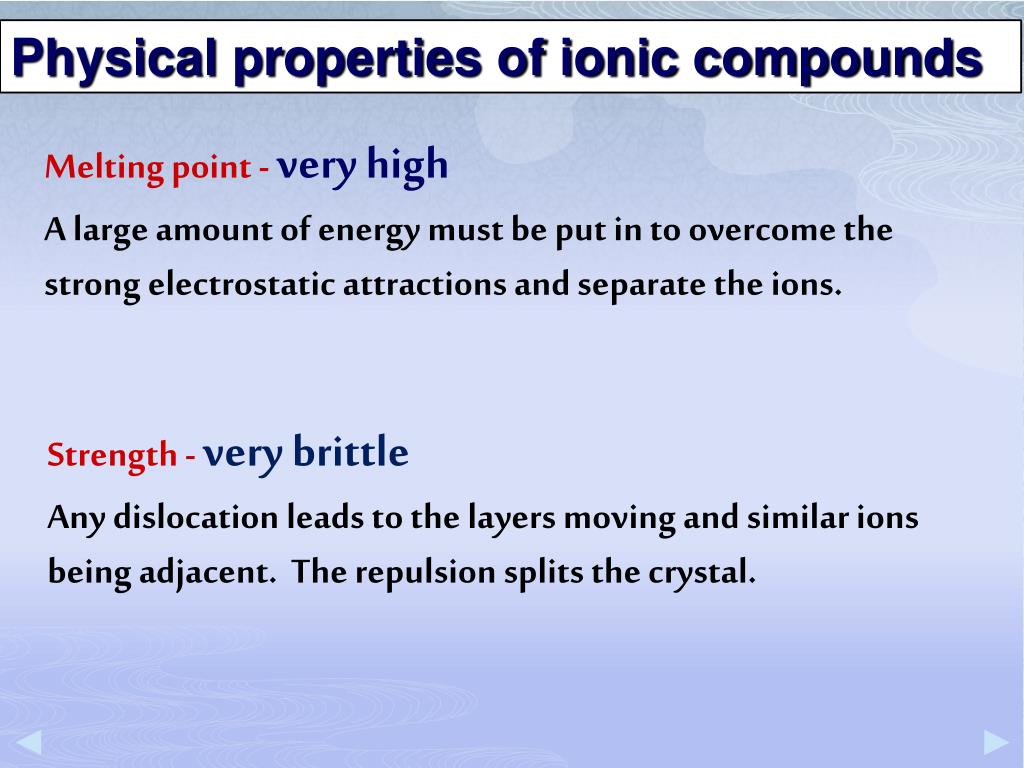 Physical properties of ionic compounds

Melting point - very high

A large amount of energy must be put in to overcome the strong electrostatic attractions and separate the ions.

Strength - very brittle

Any dislocation leads to the layers moving and similar ions being adjacent. The repulsion splits the crystal.